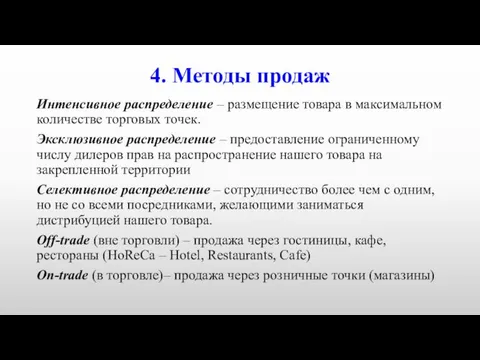 4. Методы продаж

Интенсивное распределение – размещение товара в максимальном количестве торговых точек.

Эксклюзивное распределение – предоставление ограниченному числу дилеров прав на распространение нашего товара на закрепленной территории

Селективное распределение – сотрудничество более чем с одним, но не со всеми посредниками, желающими заниматься дистрибуцией нашего товара.

Off-trade (вне торговли) – продажа через гостиницы, кафе, рестораны (HoReCa – Hotel, Restaurants, Cafe)

On-trade (в торговле)– продажа через розничные точки (магазины)